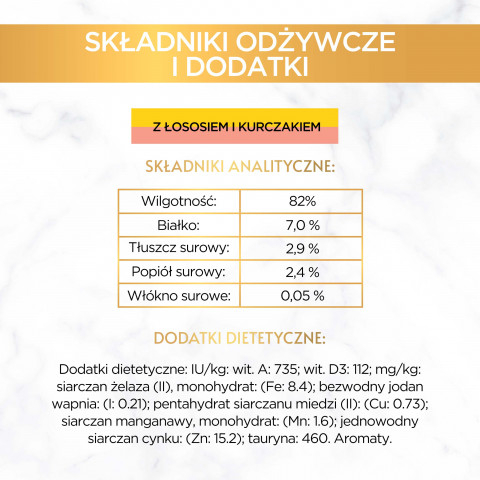 SKŁADNIKI ODŻYWCZE I DODATKI

Z ŁOSOSIEM I KURCZAKIEM

SKŁADNIKI ANALITYCZNE:

| Wilgotność: | 82% |
|---|---|
| Białko: | 7,0 % |
| Tłuszcz surowy: | 2,9 % |
| Popiół surowy: | 2,4 % |
| Włókno surowe: | 0,05 % |

DODATKI DIETETYCZNE:

Dodatki dietetyczne: IU/kg: wit. A: 735; wit. D3: 112; mg/kg: siarczan żelaza (II), monohydrat: (Fe: 8.4); bezwodny jodan wapnia: (I: 0.21); pentahydrat siarczanu miedzi (II): (Cu: 0.73); siarczan manganawy, monohydrat: (Mn: 1.6); jednowodny siarczan cynku: (Zn: 15.2); tauryna: 460. Aromaty.